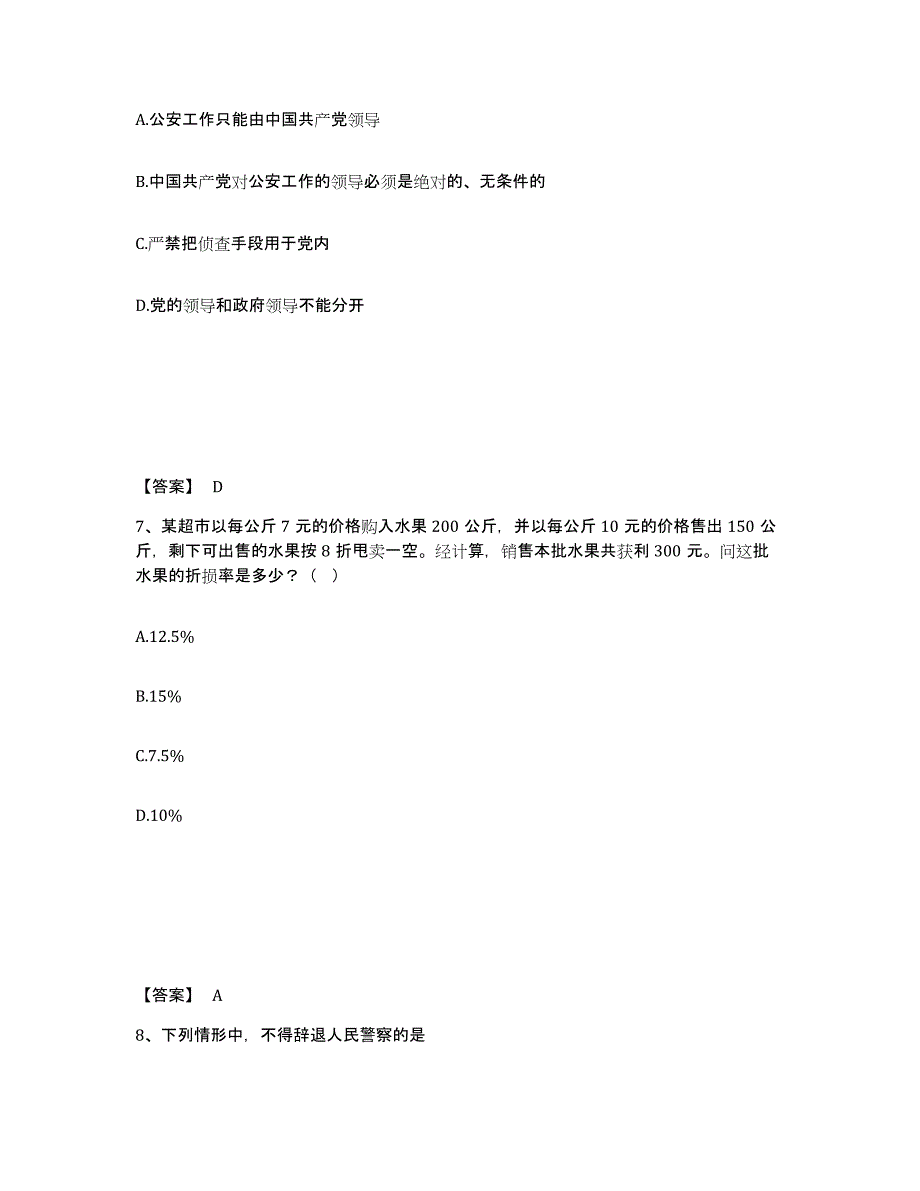 A.公安工作只能由中国共产党领导

B.中国共产党对公安工作的领导必须是绝对的、无条件的

C.严禁把侦查手段用于党内

D.党的领导和政府领导不能分开

【答案】 D

7、某超市以每公斤 7 元的价格购入水果 200 公斤，并以每公斤 10 元的价格售出 150 公斤，剩下可出售的水果按 8 折甩卖一空。经计算，销售本批水果共获利 300 元。问这批水果的折损率是多少？（ ）

A.12.5%

B.15%

C.7.5%

D.10%

【答案】 A

8、下列情形中，不得辞退人民警察的是